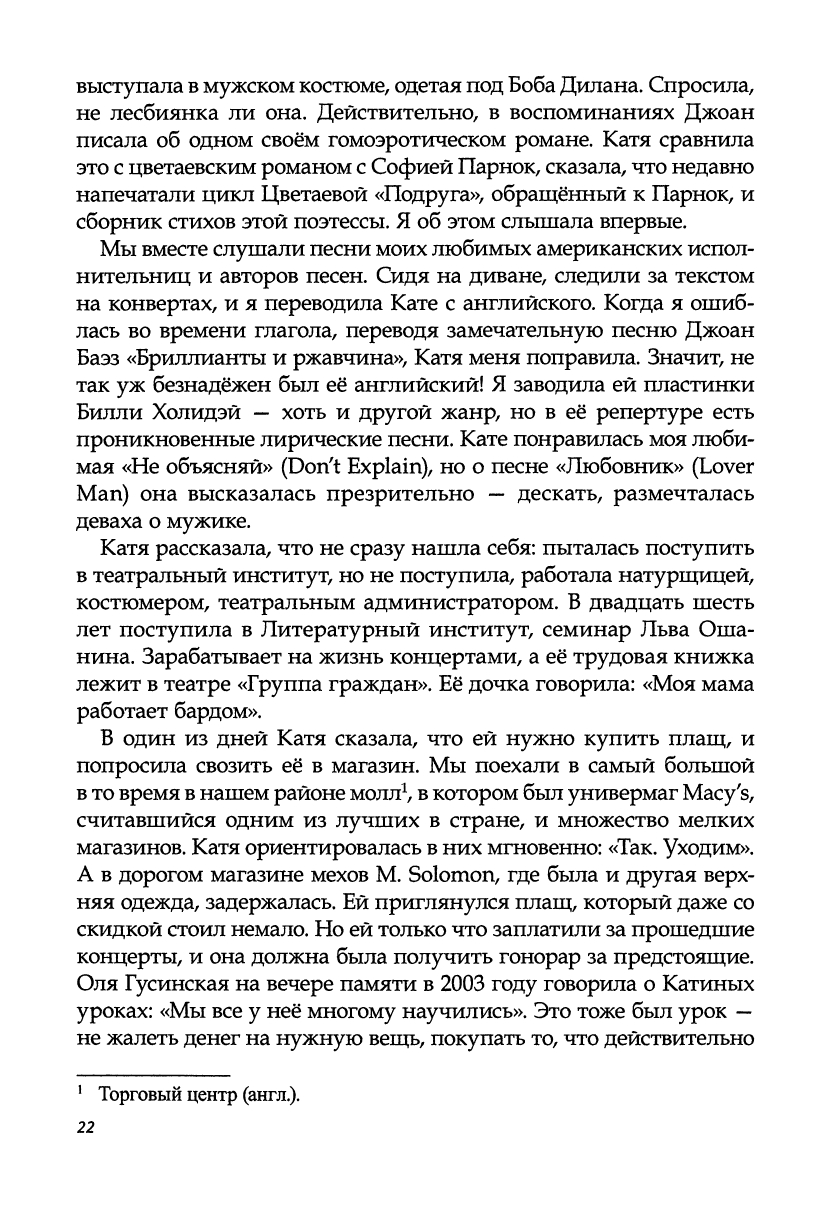 выступала в мужском костюме, одетая под Боба Дилана. Спросила, не лесбиянка ли она. Действительно, в воспоминаниях Джоан писала об одном своём гомоэротическом романе. Катя сравнила это с цветаевским романом с Софией Парнок, сказала, что недавно напечатали цикл Цветаевой «Подруга», обращённый к Парнок, и сборник стихов этой поэтессы. Я об этом слышала впервые.

Мы вместе слушали песни моих любимых американских исполнительниц и авторов песен. Сидя на диване, следили за текстом на конвертах, и я переводила Кате с английского. Когда я ошиблась во времени глагола, переводя замечательную песню Джоан Баэз «Бриллианты и ржавчина», Катя меня поправила. Значит, не так уж безнадёжен был её английский! Я заводила ей пластинки Билли Холидэй — хоть и другой жанр, но в её репертуре есть проникновенные лирические песни. Кате понравилась моя любимая «Не объясняй» (Don't Explain), но о песне «Любовник» (Lover Man) она высказалась презрительно — дескать, размечталась деваха о мужике.

Катя рассказала, что не сразу нашла себя: пыталась поступить в театральный институт, но не поступила, работала натурщицей, костюмером, театральным администратором. В двадцать шесть лет поступила в Литературный институт, семинар Льва Ошанина. Зарабатывает на жизнь концертами, а её трудовая книжка лежит в театре «Группа граждан». Её дочка говорила: «Моя мама работает бардом».

В один из дней Катя сказала, что ей нужно купить плащ, и попросила свозить её в магазин. Мы поехали в самый большой в то время в нашем районе молл$^1$, в котором был универмаг Macy's, считавшийся одним из лучших в стране, и множество мелких магазинов. Катя ориентировалась в них мгновенно: «Так. Уходим». А в дорогом магазине мехов M. Solomon, где была и другая верхняя одежда, задержалась. Ей приглянулся плащ, который даже со скидкой стоил немало. Но ей только что заплатили за прошедшие концерты, и она должна была получить гонорар за предстоящие. Оля Гусинская на вечере памяти в 2003 году говорила о Катиных уроках: «Мы все у неё многому научились». Это тоже был урок — не жалеть денег на нужную вещь, покупать то, что действительно

$^1$ Торговый центр (англ.).

22